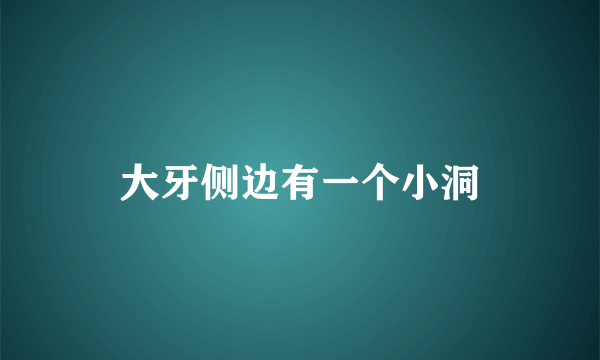 大牙侧边有一个小洞